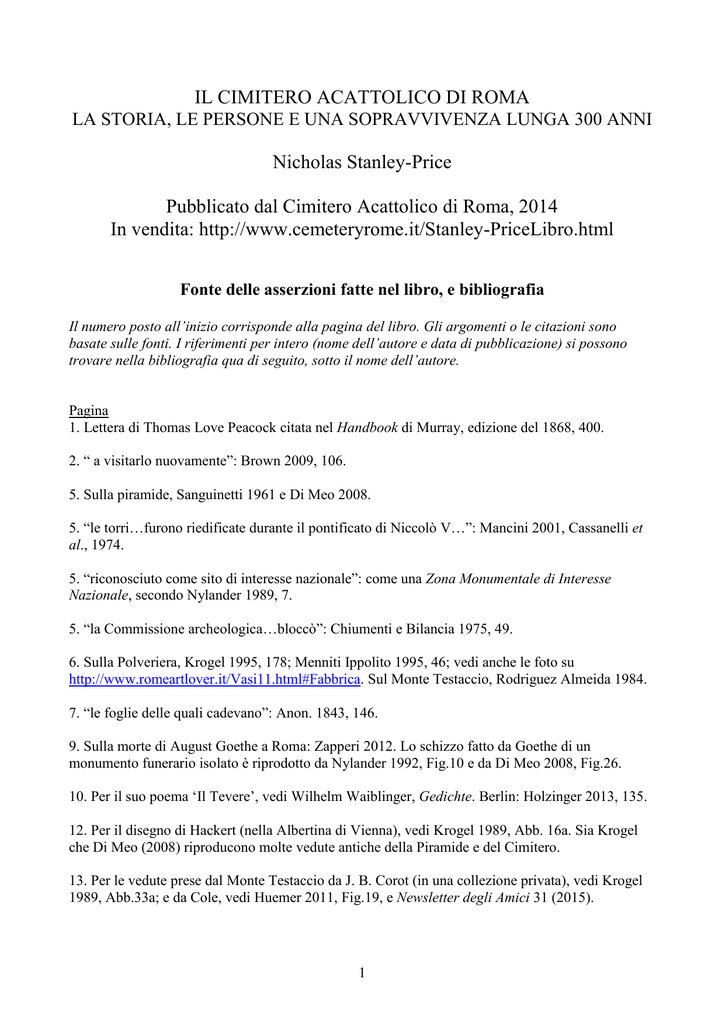 IL CIMITERO ACATTOLICO DI ROMA
LA STORIA, LE PERSONE E UNA SOPRAVVIVENZA LUNGA 300 ANNI

Nicholas Stanley-Price

Pubblicato dal Cimitero Acattolico di Roma, 2014
In vendita: http://www.cemeteryrome.it/Stanley-PriceLibro.html

Fonte delle asserzioni fatte nel libro, e bibliografia

Il numero posto all'inizio corrisponde alla pagina del libro. Gli argomenti o le citazioni sono basate sulle fonti. I riferimenti per intero (nome dell'autore e data di pubblicazione) si possono trovare nella bibliografia qua di seguito, sotto il nome dell'autore.

Pagina
1. Lettera di Thomas Love Peacock citata nel Handbook di Murray, edizione del 1868, 400.

2. " a visitarlo nuovamente": Brown 2009, 106.

5. Sulla piramide, Sanguinetti 1961 e Di Meo 2008.

5. "le torri…furono riedificate durante il pontificato di Niccolò V…": Mancini 2001, Cassanelli et al., 1974.

5. "riconosciuto come sito di interesse nazionale": come una Zona Monumentale di Interesse Nazionale, secondo Nylander 1989, 7.

5. "la Commissione archeologica…bloccò": Chiumenti e Bilancia 1975, 49.

6. Sulla Polveriera, Krogel 1995, 178; Menniti Ippolito 1995, 46; vedi anche le foto su http://www.romeartlover.it/Vasi11.html#Fabbrica. Sul Monte Testaccio, Rodriguez Almeida 1984.

7. "le foglie delle quali cadevano": Anon. 1843, 146.

9. Sulla morte di August Goethe a Roma: Zapperi 2012. Lo schizzo fatto da Goethe di un monumento funerario isolato è riprodotto da Nylander 1992, Fig.10 e da Di Meo 2008, Fig.26.

10. Per il suo poema 'Il Tevere', vedi Wilhelm Waiblinger, Gedichte. Berlin: Holzinger 2013, 135.

12. Per il disegno di Hackert (nella Albertina di Vienna), vedi Krogel 1989, Abb. 16a. Sia Krogel che Di Meo (2008) riproducono molte vedute antiche della Piramide e del Cimitero.

13. Per le vedute prese dal Monte Testaccio da J. B. Corot (in una collezione privata), vedi Krogel 1989, Abb.33a; e da Cole, vedi Huemer 2011, Fig.19, e Newsletter degli Amici 31 (2015).

1